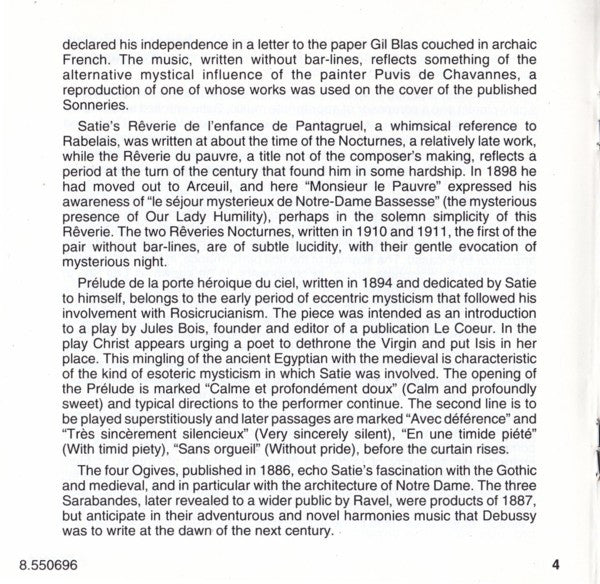 declared his independence in a letter to the paper Gil Blas couched in archaic French. The music, written without bar-lines, reflects something of the alternative mystical influence of the painter Puvis de Chavannes, a reproduction of one of whose works was used on the cover of the published Sonneries.

Satie's Rêverie de l'enfance de Pantagruel, a whimsical reference to Rabelais, was written at about the time of the Nocturnes, a relatively late work, while the Rêverie du pauvre, a title not of the composer's making, reflects a period at the turn of the century that found him in some hardship. In 1898 he had moved out to Arceuil, and here "Monsieur le Pauvre" expressed his awareness of "le séjour mysterieux de Notre-Dame Bassesse" (the mysterious presence of Our Lady Humility), perhaps in the solemn simplicity of this Rêverie. The two Rêveries Nocturnes, written in 1910 and 1911, the first of the pair without bar-lines, are of subtle lucidity, with their gentle evocation of mysterious night.

Prélude de la porte héroique du ciel, written in 1894 and dedicated by Satie to himself, belongs to the early period of eccentric mysticism that followed his involvement with Rosicrucianism. The piece was intended as an introduction to a play by Jules Bois, founder and editor of a publication Le Coeur. In the play Christ appears urging a poet to dethrone the Virgin and put Isis in her place. This mingling of the ancient Egyptian with the medieval is characteristic of the kind of esoteric mysticism in which Satie was involved. The opening of the Prélude is marked "Calme et profondément doux" (Calm and profoundly sweet) and typical directions to the performer continue. The second line is to be played superstitiously and later passages are marked "Avec déférence" and "Très sincèrement silencieux" (Very sincerely silent), "En une timide piété" (With timid piety), "Sans orgueil" (Without pride), before the curtain rises.

The four Ogives, published in 1886, echo Satie's fascination with the Gothic and medieval, and in particular with the architecture of Notre Dame. The three Sarabandes, later revealed to a wider public by Ravel, were products of 1887, but anticipate in their adventurous and novel harmonies music that Debussy was to write at the dawn of the next century.

8.550696

4